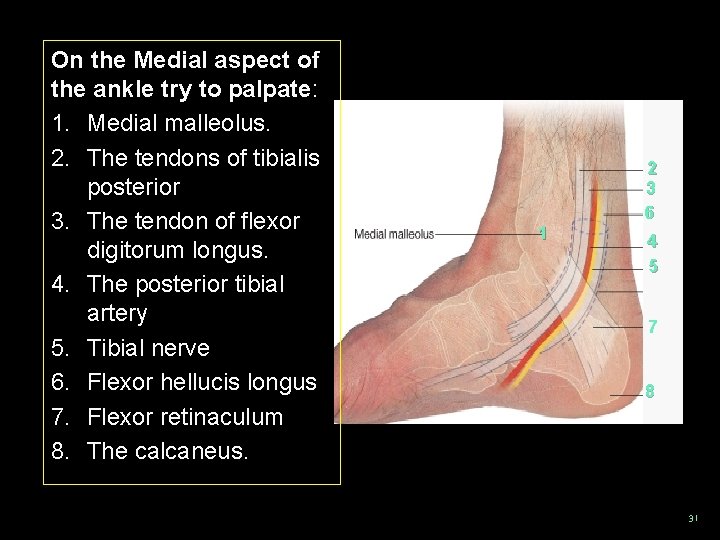 On the Medial aspect of the ankle try to palpate:

1. Medial malleolus.
2. The tendons of tibialis posterior
3. The tendon of flexor digitorum longus.
4. The posterior tibial artery
5. Tibial nerve
6. Flexor hellucis longus
7. Flexor retinaculum
8. The calcaneus.

Medial malleolus
1
2
3
6
4
5
7
8

31